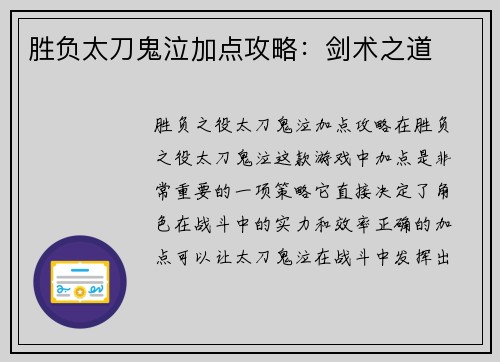 胜负太刀鬼泣加点攻略：剑术之道

胜负之役太刀鬼泣加点攻略在胜负之役太刀鬼泣这款游戏中加点是非常重要的一项策略它直接决定了角色在战斗中的实力和效率正确的加点可以让太刀鬼泣在战斗中发挥出